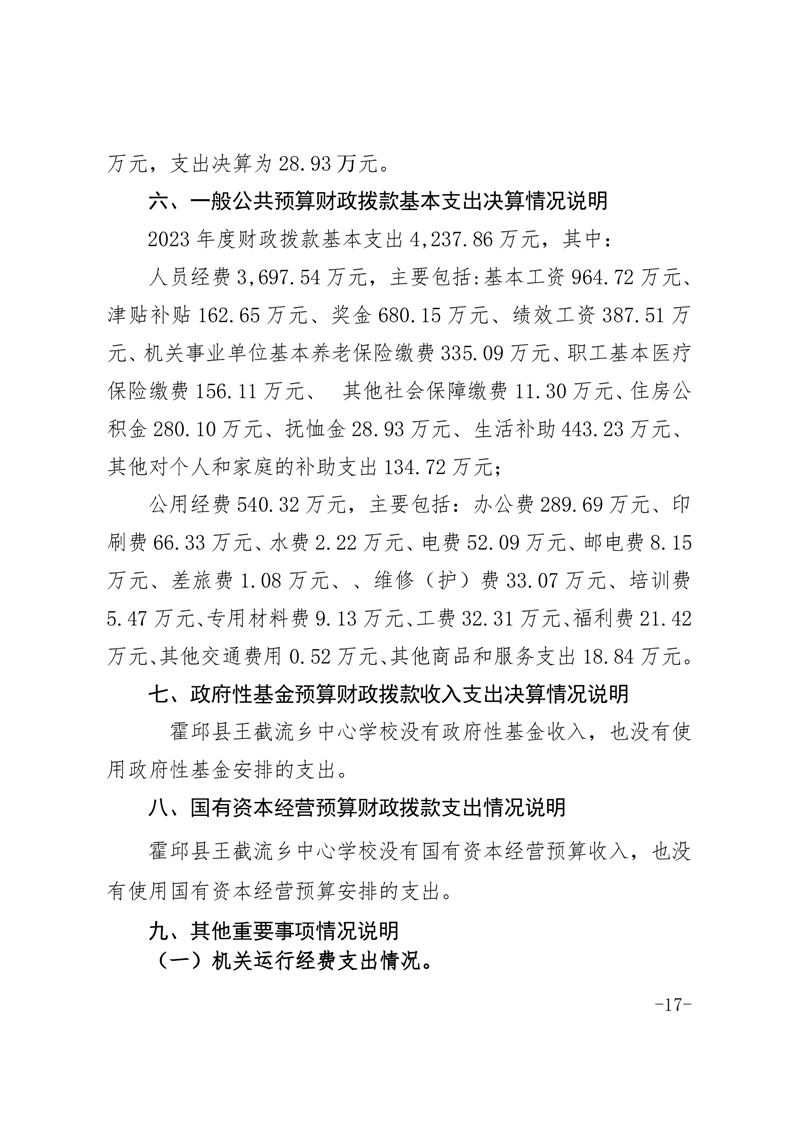 万元，支出决算为 28.93 万元。

六、一般公共预算财政拨款基本支出决算情况说明

2023 年度财政拨款基本支出 4,237.86 万元，其中：

人员经费 3,697.54 万元，主要包括:基本工资 964.72 万元、津贴补贴 162.65 万元、奖金 680.15 万元、绩效工资 387.51 万元、机关事业单位基本养老保险缴费 335.09 万元、职工基本医疗保险缴费 156.11 万元、 其他社会保障缴费 11.30 万元、住房公积金 280.10 万元、抚恤金 28.93 万元、生活补助 443.23 万元、其他对个人和家庭的补助支出 134.72 万元；

公用经费 540.32 万元，主要包括：办公费 289.69 万元、印刷费 66.33 万元、水费 2.22 万元、电费 52.09 万元、邮电费 8.15 万元、差旅费 1.08 万元、、维修（护）费 33.07 万元、培训费 5.47 万元、专用材料费 9.13 万元、工费 32.31 万元、福利费 21.42 万元、其他交通费用 0.52 万元、其他商品和服务支出 18.84 万元。

七、政府性基金预算财政拨款收入支出决算情况说明

霍邱县王截流乡中心学校没有政府性基金收入，也没有使用政府性基金安排的支出。

八、国有资本经营预算财政拨款支出情况说明

霍邱县王截流乡中心学校没有国有资本经营预算收入，也没有使用国有资本经营预算安排的支出。

九、其他重要事项情况说明

（一）机关运行经费支出情况。

-17-